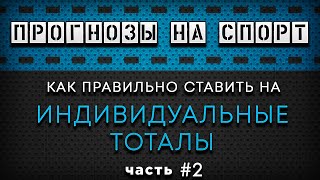 ПРОГНОЗЫ НА СПОРТ

КАК ПРАВИЛЬНО СТАВИТЬ НА

ИНДИВИДУАЛЬНЫЕ ТОТАЛЫ

часть #2